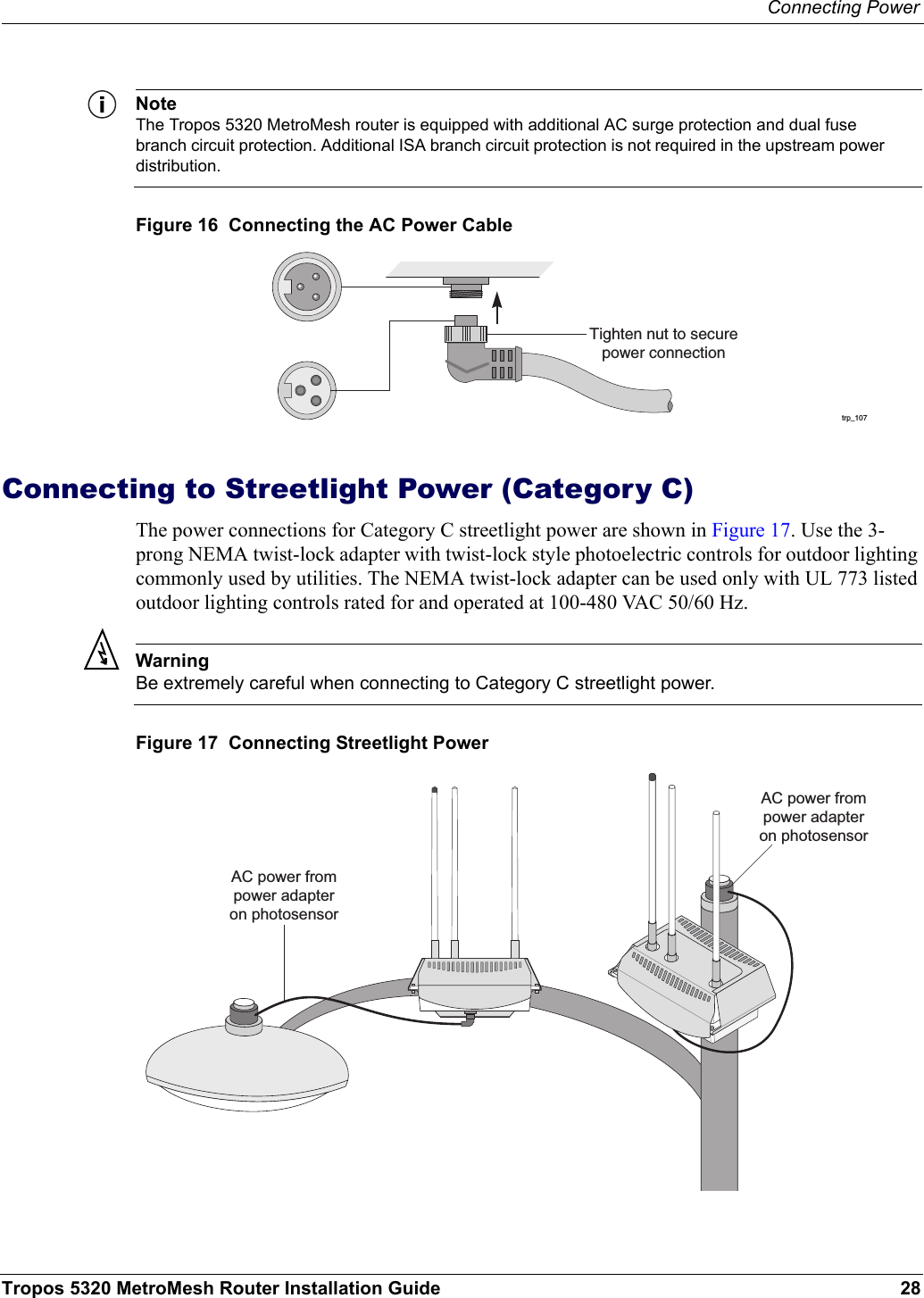 Connecting Power

Note
The Tropos 5320 MetroMesh router is equipped with additional AC surge protection and dual fuse branch circuit protection. Additional ISA branch circuit protection is not required in the upstream power distribution.

Figure 16 Connecting the AC Power Cable

Tighten nut to secure power connection

trp_107

Connecting to Streetlight Power (Category C)

The power connections for Category C streetlight power are shown in Figure 17. Use the 3-prong NEMA twist-lock adapter with twist-lock style photoelectric controls for outdoor lighting commonly used by utilities. The NEMA twist-lock adapter can be used only with UL 773 listed outdoor lighting controls rated for and operated at 100-480 VAC 50/60 Hz.

Warning
Be extremely careful when connecting to Category C streetlight power.

Figure 17 Connecting Streetlight Power

AC power from power adapter on photosensor

AC power from power adapter on photosensor

Tropos 5320 MetroMesh Router Installation Guide 28